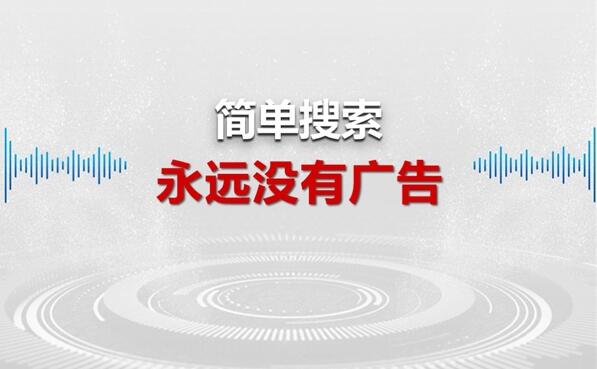 简单搜索
永远没有广告